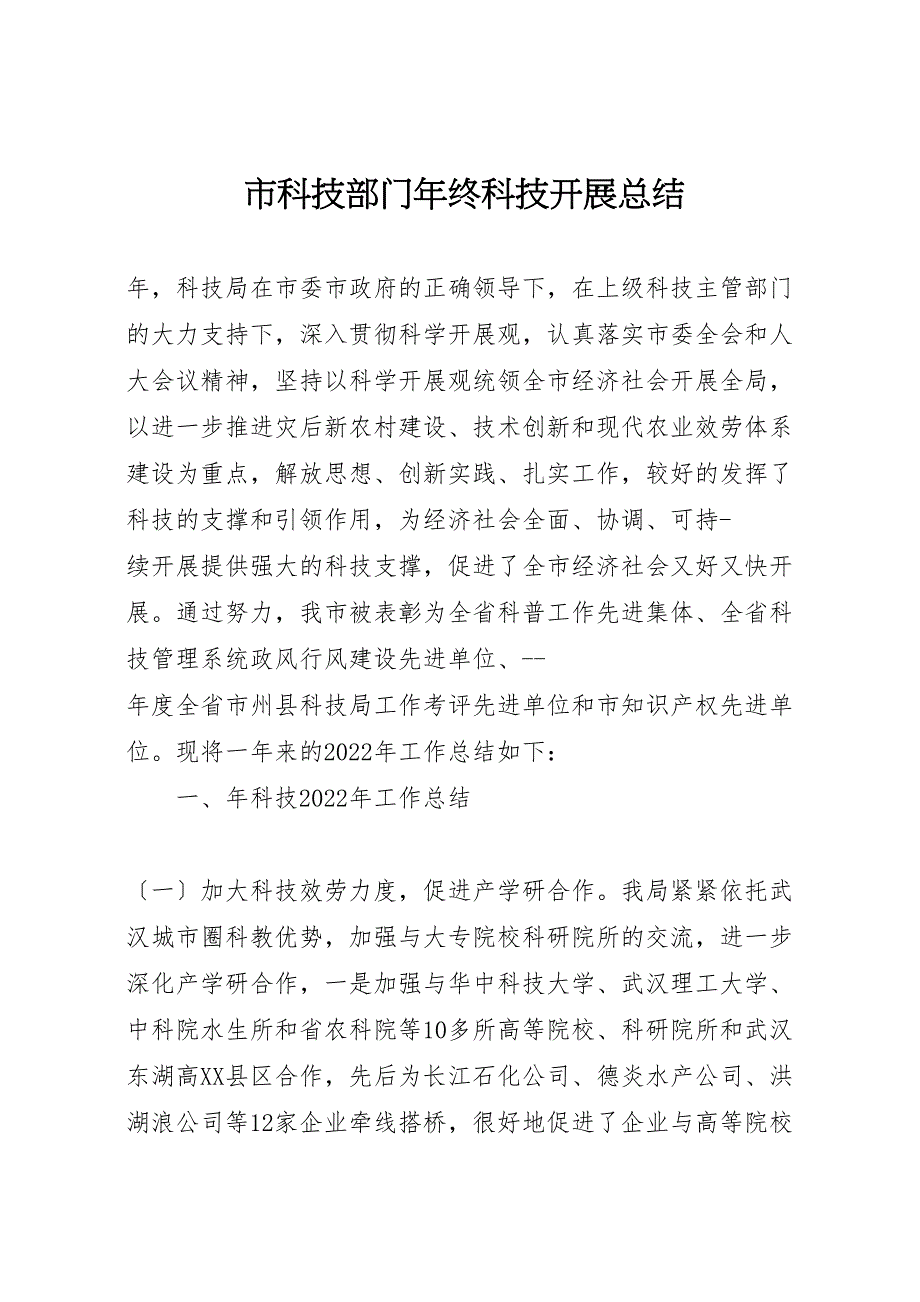 市科技部门年终科技开展总结

年，科技局在市委市政府的正确领导下，在上级科技主管部门的大力支持下，深入贯彻科学开展观，认真落实市委全会和人大会议精神，坚持以科学开展观统领全市经济社会开展全局，以进一步推进灾后新农村建设、技术创新和现代农业效劳体系建设为重点，解放思想、创新实践、扎实工作，较好的发挥了科技的支撑和引领作用，为经济社会全面、协调、可持-续开展提供强大的科技支撑，促进了全市经济社会又好又快开展。通过努力，我市被表彰为全省科普工作先进集体、全省科技管理系统政风行风建设先进单位、--年度全省市州县科技局工作考评先进单位和市知识产权先进单位。现将一年来的2022年工作总结如下：

一、年科技2022年工作总结

〔一〕加大科技效劳力度，促进产学研合作。我局紧紧依托武汉城市圈科教优势，加强与大专院校科研院所的交流，进一步深化产学研合作，一是加强与华中科技大学、武汉理工大学、中科院水生所和省农科院等10多所高等院校、科研院所和武汉东湖高XX县区合作，先后为长江石化公司、德炎水产公司、洪湖浪公司等12家企业牵线搭桥，很好地促进了企业与高等院校